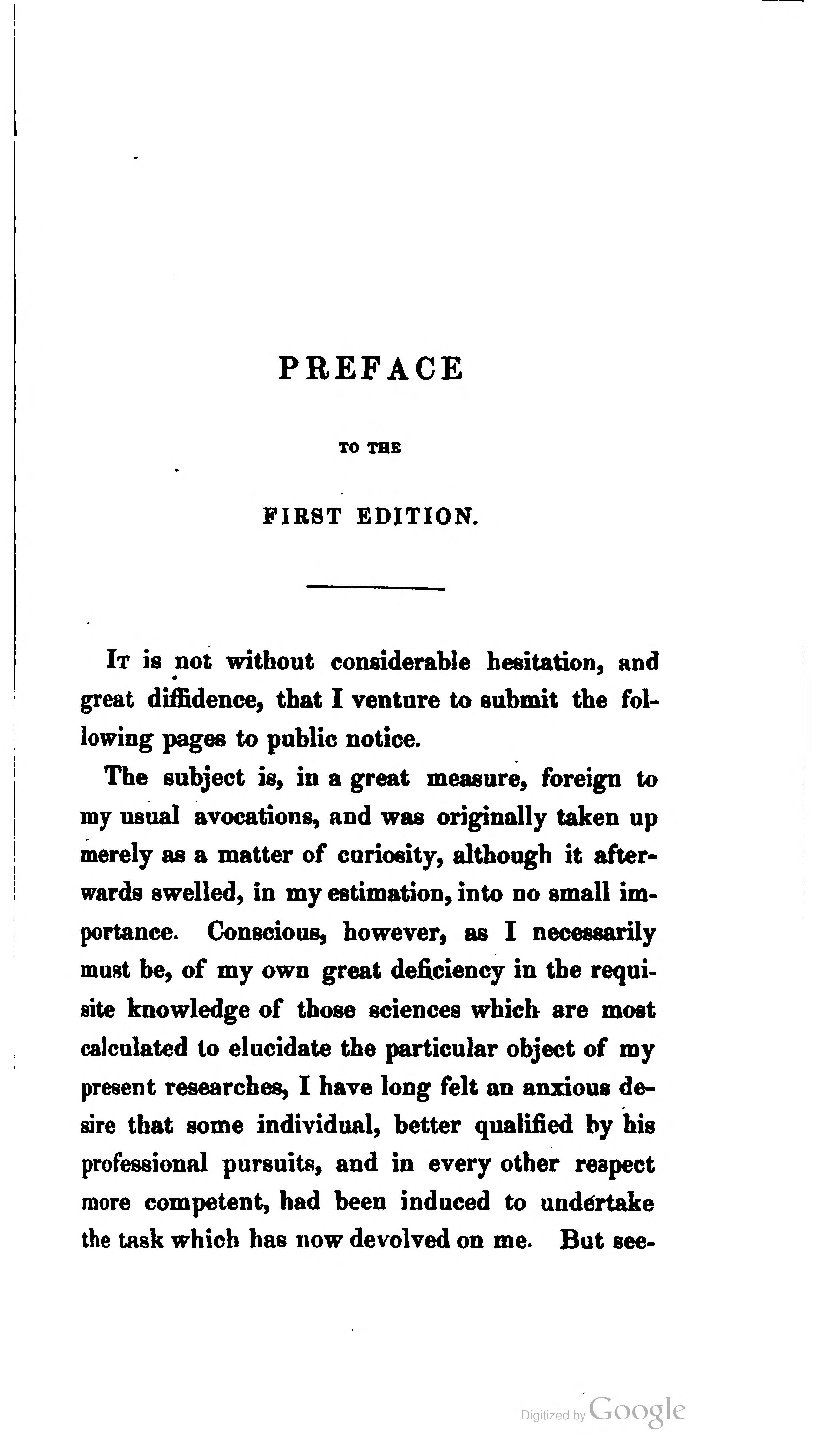 PREFACE

TO THE

FIRST EDITION.

It is not without considerable hesitation, and great diffidence, that I venture to submit the following pages to public notice.

The subject is, in a great measure, foreign to my usual avocations, and was originally taken up merely as a matter of curiosity, although it afterwards swelled, in my estimation, into no small importance. Conscious, however, as I necessarily must be, of my own great deficiency in the requisite knowledge of those sciences which are most calculated to elucidate the particular object of my present researches, I have long felt an anxious desire that some individual, better qualified by his professional pursuits, and in every other respect more competent, had been induced to undertake the task which has now devolved on me. But see-

Digitized by Google